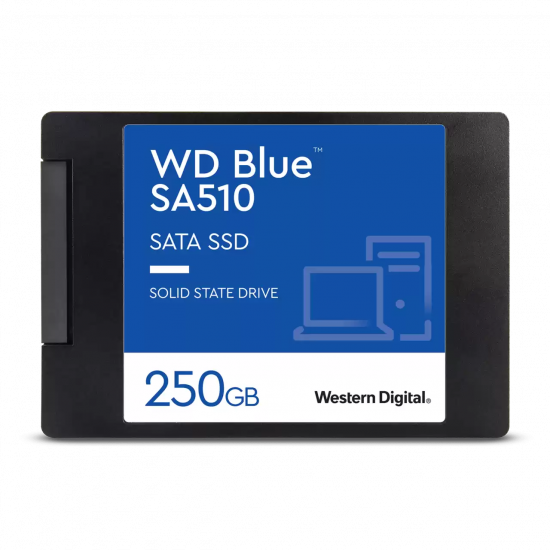 WD Blue™
SA510

SATA SSD

SOLID STATE DRIVE

250GB

Western Digital.